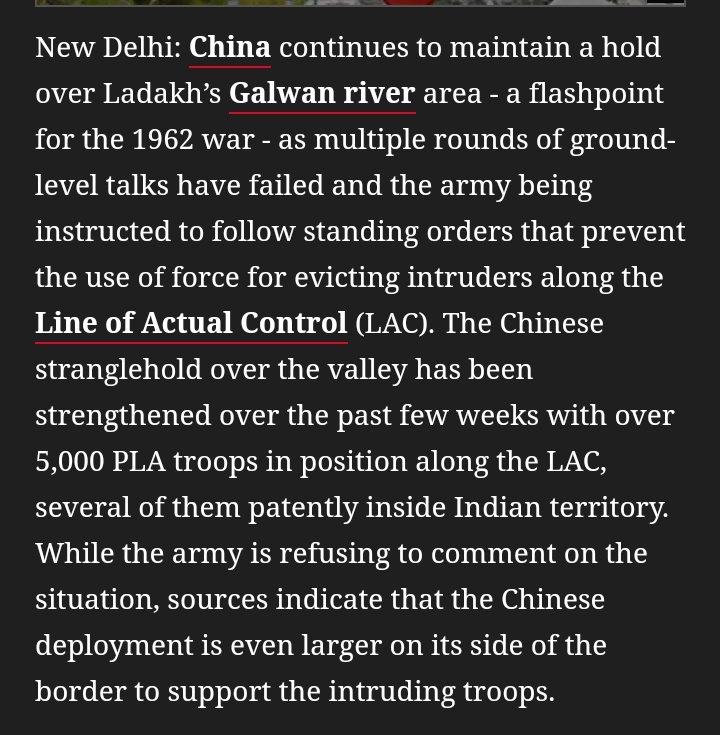 New Delhi: China continues to maintain a hold over Ladakh's Galwan river area - a flashpoint for the 1962 war - as multiple rounds of ground-level talks have failed and the army being instructed to follow standing orders that prevent the use of force for evicting intruders along the Line of Actual Control (LAC). The Chinese stranglehold over the valley has been strengthened over the past few weeks with over 5,000 PLA troops in position along the LAC, several of them patently inside Indian territory. While the army is refusing to comment on the situation, sources indicate that the Chinese deployment is even larger on its side of the border to support the intruding troops.